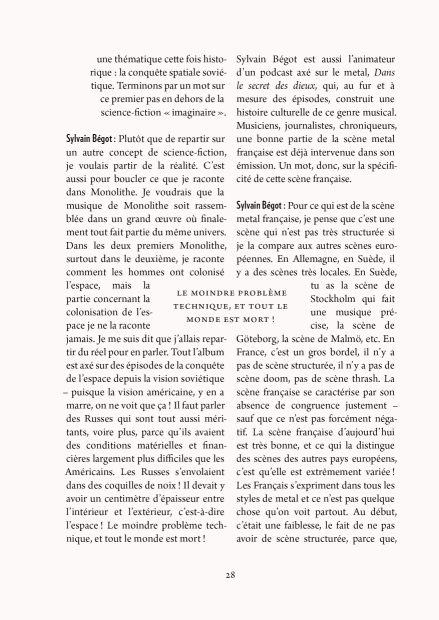 une thématique cette fois historique : la conquête spatiale soviétique. Terminons par un mot sur ce premier pas en dehors de la science-fiction « imaginaire ».

Sylvain Bégot : Plutôt que de repartir sur un autre concept de science-fiction, je voulais partir de la réalité. C'est aussi pour boucler ce que je raconte dans Monolithe. Je voudrais que la musique de Monolithe soit rassemblée dans un grand œuvre où finalement tout fait partie du même univers. Dans les deux premiers Monolithe, surtout dans le deuxième, je raconte comment les hommes ont colonisé l'espace, mais la partie concernant la colonisation de l'espace je ne la raconte jamais. Je me suis dit que j'allais repartir du réel pour en parler. Tout l'album est axé sur des épisodes de la conquête de l'espace depuis la vision soviétique – puisque la vision américaine, y en a marre, on ne voit que ça ! Il faut parler des Russes qui sont tout aussi méritants, voire plus, parce qu'ils avaient des conditions matérielles et financières largement plus difficiles que les Américains. Les Russes s'envolaient dans des coquilles de noix ! Il devait y avoir un centimètre d'épaisseur entre l'intérieur et l'extérieur, c'est-à-dire l'espace ! Le moindre problème technique, et tout le monde est mort !

LE MOINDRE PROBLÈME TECHNIQUE, ET TOUT LE MONDE EST MORT !

Sylvain Bégot est aussi l'animateur d'un podcast axé sur le metal, Dans le secret des dieux, qui, au fur et à mesure des épisodes, construit une histoire culturelle de ce genre musical. Musiciens, journalistes, chroniqueurs, une bonne partie de la scène metal française est déjà intervenue dans son émission. Un mot, donc, sur la spécificité de cette scène française.

Sylvain Bégot : Pour ce qui est de la scène metal française, je pense que c'est une scène qui n'est pas très structurée si je la compare aux autres scènes européennes. En Allemagne, en Suède, il y a des scènes très locales. En Suède, tu as la scène de Stockholm qui fait une musique précise, la scène de Göteborg, la scène de Malmö, etc. En France, c'est un gros bordel, il n'y a pas de scène structurée, il n'y a pas de scène doom, pas de scène thrash. La scène française se caractérise par son absence de congruence justement – sauf que ce n'est pas forcément négatif. La scène française d'aujourd'hui est très bonne, et ce qui la distingue des scènes des autres pays européens, c'est qu'elle est extrêmement variée ! Les Français s'expriment dans tous les styles de metal et ce n'est pas quelque chose qu'on voit partout. Au début, c'était une faiblesse, le fait de ne pas avoir de scène structurée, parce que,

28